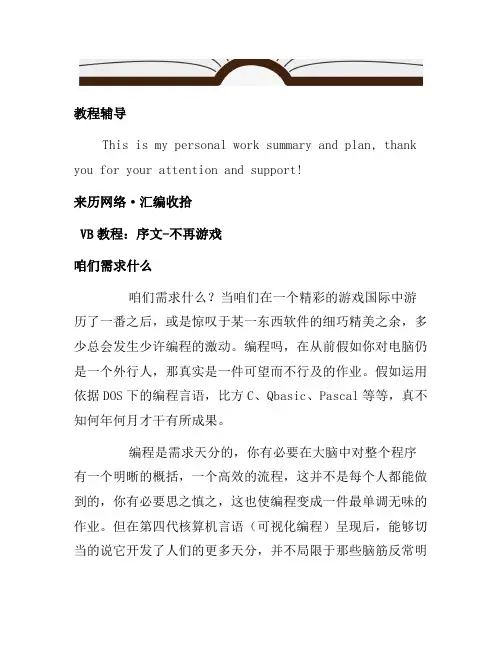 教程辅导

This is my personal work summary and plan, thank you for your attention and support!

来历网络·汇编收拾

VB教程：序文-不再游戏

咱们需求什么

咱们需求什么？当咱们在一个精彩的游戏国际中游历了一番之后，或是惊叹于某一东西软件的细巧精美之余，多少总会发生少许编程的激动。编程吗，在从前假如你对电脑仍是一个外行人，那真实是一件可望而不行及的作业。假如运用依据DOS下的编程言语，比方C、Qbasic、Pascal等等，真不知何年何月才干有所成果。

编程是需求天分的，你有必要在大脑中对整个程序有一个明晰的概括，一个高效的流程，这并不是每个人都能做到的，你有必要思之慎之，这也使编程变成一件最单调无味的作业。但在第四代核算机言语（可视化编程）呈现后，能够切当的说它开发了人们的更多天分，并不局限于那些脑筋反常明